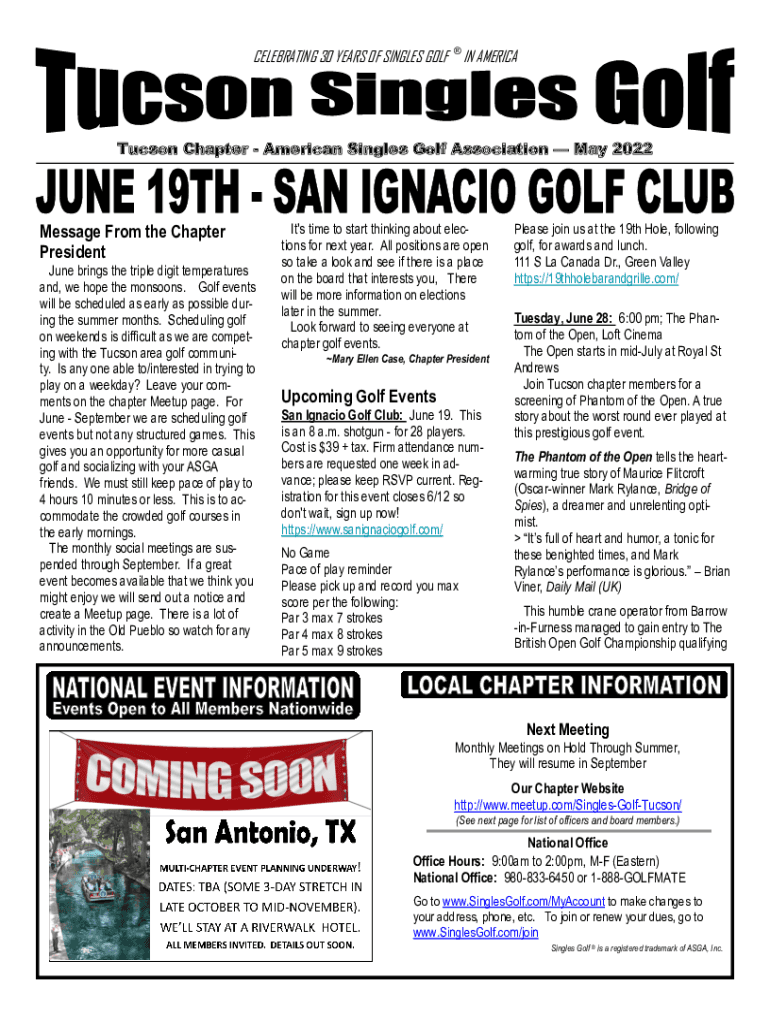 CELEBRATING 30 YEARS OF SINGLES GOLF ® IN AMERICA

Tucson Singles Golf

Tucson Chapter - American Singles Golf Association — May 2022

JUNE 19TH - SAN IGNACIO GOLF CLUB

Message From the Chapter President

June brings the triple digit temperatures and, we hope the monsoons. Golf events will be scheduled as early as possible during the summer months. Scheduling golf on weekends is difficult as we are competing with the Tucson area golf community. Is any one able to/interested in trying to play on a weekday? Leave your comments on the chapter Meetup page. For June - September we are scheduling golf events but not any structured games. This gives you an opportunity for more casual golf and socializing with your ASGA friends. We must still keep pace of play to 4 hours 10 minutes or less. This is to accommodate the crowded golf courses in the early mornings.

The monthly social meetings are suspended through September. If a great event becomes available that we think you might enjoy we will send out a notice and create a Meetup page. There is a lot of activity in the Old Pueblo so watch for any announcements.

It's time to start thinking about elections for next year. All positions are open so take a look and see if there is a place on the board that interests you, There will be more information on elections later in the summer.

Look forward to seeing everyone at chapter golf events.

~Mary Ellen Case, Chapter President

Upcoming Golf Events

San Ignacio Golf Club: June 19. This is an 8 a.m. shotgun - for 28 players. Cost is $39 + tax. Firm attendance numbers are requested one week in advance; please keep RSVP current. Registration for this event closes 6/12 so don't wait, sign up now!
https://www.sanignaciogolf.com/

No Game
Pace of play reminder
Please pick up and record you max score per the following:
Par 3 max 7 strokes
Par 4 max 8 strokes
Par 5 max 9 strokes

Please join us at the 19th Hole, following golf, for awards and lunch.
111 S La Canada Dr., Green Valley
https://19thholebarandgrille.com/

Tuesday, June 28: 6:00 pm; The Phantom of the Open, Loft Cinema

The Open starts in mid-July at Royal St Andrews

Join Tucson chapter members for a screening of Phantom of the Open. A true story about the worst round ever played at this prestigious golf event.

The Phantom of the Open tells the heartwarming true story of Maurice Flitcroft (Oscar-winner Mark Rylance, Bridge of Spies), a dreamer and unrelenting optimist.
> "It's full of heart and humor, a tonic for these benighted times, and Mark Rylance's performance is glorious." – Brian Viner, Daily Mail (UK)

This humble crane operator from Barrow-in-Furness managed to gain entry to The British Open Golf Championship qualifying

NATIONAL EVENT INFORMATION
Events Open to All Members Nationwide

COMING SOON

San Antonio, TX

MULTI-CHAPTER EVENT PLANNING UNDERWAY!
DATES: TBA (SOME 3-DAY STRETCH IN LATE OCTOBER TO MID-NOVEMBER).
WE'LL STAY AT A RIVERWALK HOTEL.
ALL MEMBERS INVITED. DETAILS OUT SOON.

LOCAL CHAPTER INFORMATION

Next Meeting
Monthly Meetings on Hold Through Summer, They will resume in September

Our Chapter Website
http://www.meetup.com/Singles-Golf-Tucson/
(See next page for list of officers and board members.)

National Office
Office Hours: 9:00am to 2:00pm, M-F (Eastern)
National Office: 980-833-6450 or 1-888-GOLFMATE

Go to www.SinglesGolf.com/MyAccount to make changes to your address, phone, etc. To join or renew your dues, go to www.SinglesGolf.com/join

Singles Golf ® is a registered trademark of ASGA, Inc.